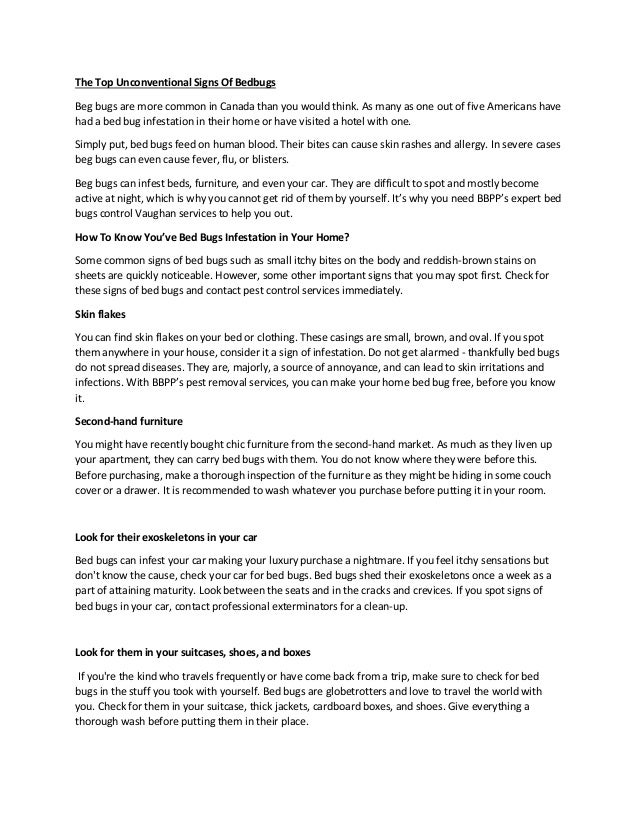 The Top Unconventional Signs Of Bedbugs

Beg bugs are more common in Canada than you would think. As many as one out of five Americans have had a bed bug infestation in their home or have visited a hotel with one.

Simply put, bed bugs feed on human blood. Their bites can cause skin rashes and allergy. In severe cases beg bugs can even cause fever, flu, or blisters.

Beg bugs can infest beds, furniture, and even your car. They are difficult to spot and mostly become active at night, which is why you cannot get rid of them by yourself. It's why you need BBPP's expert bed bugs control Vaughan services to help you out.

How To Know You've Bed Bugs Infestation in Your Home?

Some common signs of bed bugs such as small itchy bites on the body and reddish-brown stains on sheets are quickly noticeable. However, some other important signs that you may spot first. Check for these signs of bed bugs and contact pest control services immediately.

Skin flakes

You can find skin flakes on your bed or clothing. These casings are small, brown, and oval. If you spot them anywhere in your house, consider it a sign of infestation. Do not get alarmed - thankfully bed bugs do not spread diseases. They are, majorly, a source of annoyance, and can lead to skin irritations and infections. With BBPP's pest removal services, you can make your home bed bug free, before you know it.

Second-hand furniture

You might have recently bought chic furniture from the second-hand market. As much as they liven up your apartment, they can carry bed bugs with them. You do not know where they were before this. Before purchasing, make a thorough inspection of the furniture as they might be hiding in some couch cover or a drawer. It is recommended to wash whatever you purchase before putting it in your room.

Look for their exoskeletons in your car

Bed bugs can infest your car making your luxury purchase a nightmare. If you feel itchy sensations but don't know the cause, check your car for bed bugs. Bed bugs shed their exoskeletons once a week as a part of attaining maturity. Look between the seats and in the cracks and crevices. If you spot signs of bed bugs in your car, contact professional exterminators for a clean-up.

Look for them in your suitcases, shoes, and boxes

If you're the kind who travels frequently or have come back from a trip, make sure to check for bed bugs in the stuff you took with yourself. Bed bugs are globetrotters and love to travel the world with you. Check for them in your suitcase, thick jackets, cardboard boxes, and shoes. Give everything a thorough wash before putting them in their place.